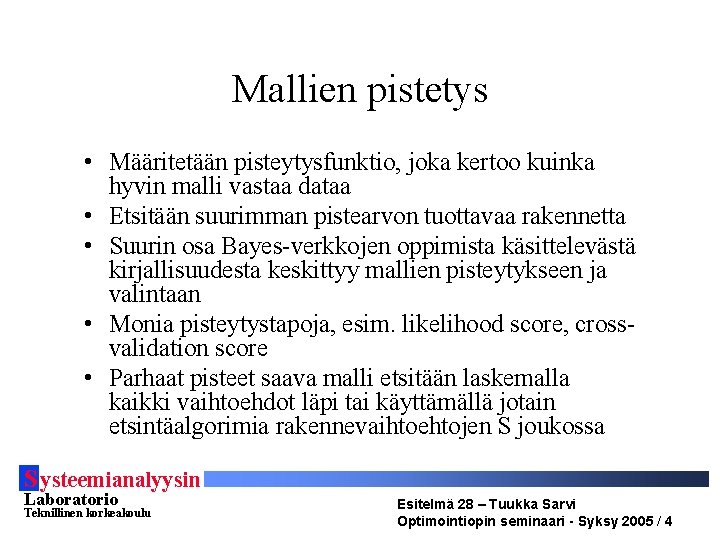 Mallien pistetys

• Määritetään pisteytysfunktio, joka kertoo kuinka hyvin malli vastaa dataa
• Etsitään suurimman pistearvon tuottavaa rakennetta
• Suurin osa Bayes-verkkojen oppimista käsittelevästä kirjallisuudesta keskittyy mallien pisteytykseen ja valintaan
• Monia pisteytystapoja, esim. likelihood score, cross-validation score
• Parhaat pisteet saava malli etsitään laskemalla kaikki vaihtoehdot läpi tai käyttämällä jotain etsintäalgorimia rakennevaihtoehtojen S joukossa

Systeemianalyysin
Laboratorio
Teknillinen korkeakoulu

Esitelmä 28 – Tuukka Sarvi
Optimointiopin seminaari - Syksy 2005 / 4